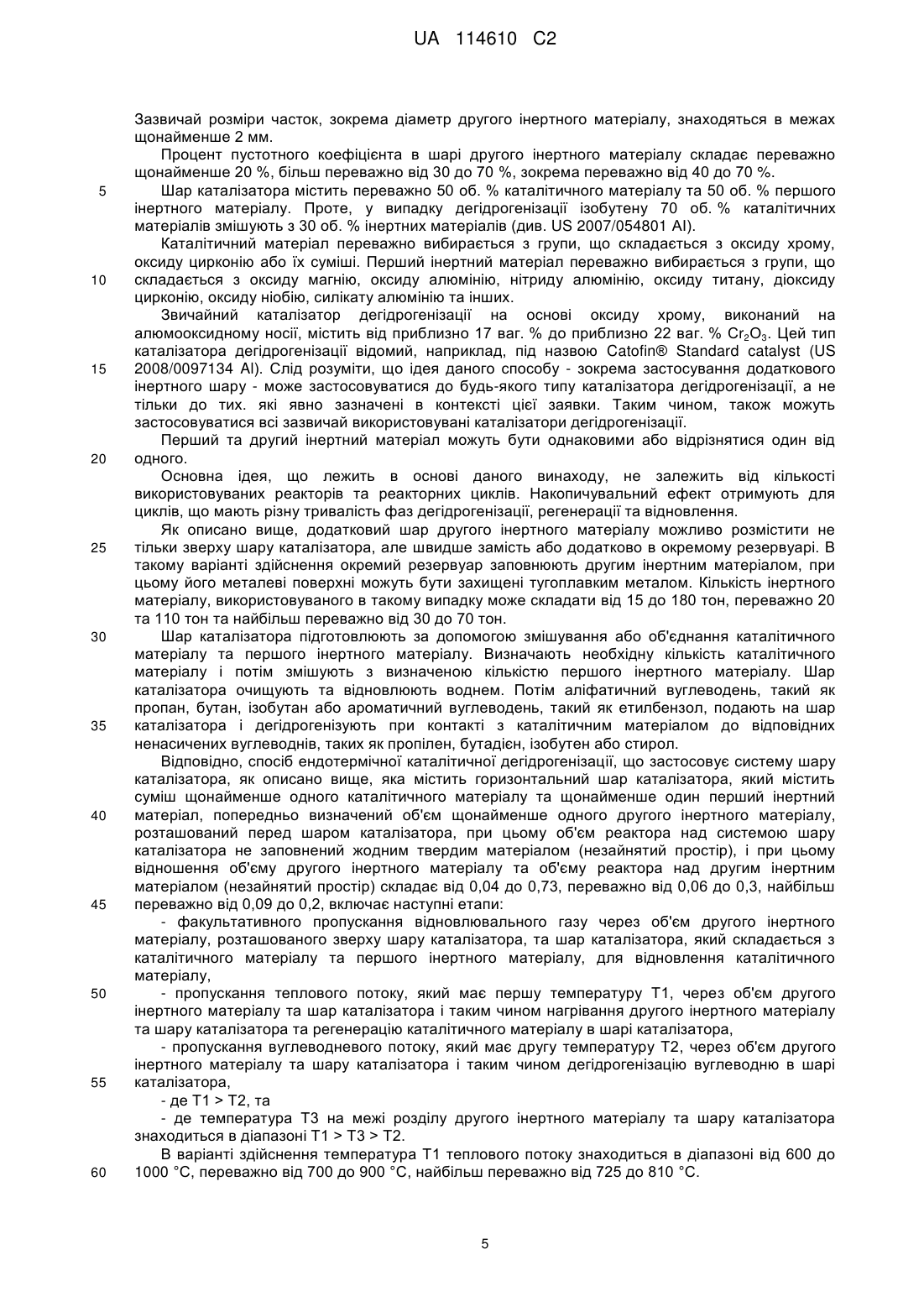 UA 114610 C2

Зазвичай розміри часток, зокрема діаметр другого інертного матеріалу, знаходяться в межах щонайменше 2 мм.

Процент пустотного коефіцієнта в шарі другого інертного матеріалу складає переважно щонайменше 20 %, більш переважно від 30 до 70 %, зокрема переважно від 40 до 70 %.

5 Шар каталізатора містить переважно 50 об. % каталітичного матеріалу та 50 об. % першого інертного матеріалу. Проте, у випадку дегідрогенізації ізобутену 70 об. % каталітичних матеріалів змішують з 30 об. % інертних матеріалів (див. US 2007/054801 AI).

Каталітичний матеріал переважно вибирається з групи, що складається з оксиду хрому, оксиду цирконію або їх суміші. Перший інертний матеріал переважно вибирається з групи, що 10 складається з оксиду магнію, оксиду алюмінію, нітриду алюмінію, оксиду титану, діоксиду цирконію, оксиду ніобію, силікату алюмінію та інших.

Звичайний каталізатор дегідрогенізації на основі оксиду хрому, виконаний на алюмооксидному носії, містить від приблизно 17 ваг. % до приблизно 22 ваг. % $Cr_2O_3$. Цей тип каталізатора дегідрогенізації відомий, наприклад, під назвою Catofin® Standard catalyst (US 15 2008/0097134 AI). Слід розуміти, що ідея даного способу - зокрема застосування додаткового інертного шару - може застосовуватися до будь-якого типу каталізатора дегідрогенізації, а не тільки до тих. які явно зазначені в контексті цієї заявки. Таким чином, також можуть застосовуватися всі зазвичай використовувані каталізатори дегідрогенізації.

Перший та другий інертний матеріал можуть бути однаковими або відрізнятися один від 20 одного.

Основна ідея, що лежить в основі даного винаходу, не залежить від кількості використовуваних реакторів та реакторних циклів. Накопичувальний ефект отримують для циклів, що мають різну тривалість фаз дегідрогенізації, регенерації та відновлення.

Як описано вище, додатковий шар другого інертного матеріалу можливо розмістити не 25 тільки зверху шару каталізатора, але швидше замість або додатково в окремому резервуарі. В такому варіанті здійснення окремий резервуар заповнюють другим інертним матеріалом, при цьому його металеві поверхні можуть бути захищені тугоплавким металом. Кількість інертного матеріалу, використовуваного в такому випадку може складати від 15 до 180 тон, переважно 20 та 110 тон та найбільш переважно від 30 до 70 тон.

30 Шар каталізатора підготовлюють за допомогою змішування або об'єднання каталітичного матеріалу та першого інертного матеріалу. Визначають необхідну кількість каталітичного матеріалу і потім змішують з визначеною кількістю першого інертного матеріалу. Шар каталізатора очищують та відновлюють воднем. Потім аліфатичний вуглеводень, такий як пропан, бутан, ізобутан або ароматичний вуглеводень, такий як етилбензол, подають на шар 35 каталізатора і дегідрогенізують при контакті з каталітичним матеріалом до відповідних ненасичених вуглеводнів, таких як пропілен, бутадієн, ізобутен або стирол.

Відповідно, спосіб ендотермічної каталітичної дегідрогенізації, що застосовує систему шару каталізатора, як описано вище, яка містить горизонтальний шар каталізатора, який містить суміш щонайменше одного каталітичного матеріалу та щонайменше один перший інертний 40 матеріал, попередньо визначений об'єм щонайменше одного другого інертного матеріалу, розташований перед шаром каталізатора, при цьому об'єм реактора над системою шару каталізатора не заповнений жодним твердим матеріалом (незайнятий простір), і при цьому відношення об'єму другого інертного матеріалу та об'єму реактора над другим інертним матеріалом (незайнятий простір) складає від 0,04 до 0,73, переважно від 0,06 до 0,3, найбільш 45 переважно від 0,09 до 0,2, включає наступні етапи:

- факультативного пропускання відновлювального газу через об'єм другого інертного матеріалу, розташованого зверху шару каталізатора, та шар каталізатора, який складається з каталітичного матеріалу та першого інертного матеріалу, для відновлення каталітичного матеріалу,

50 - пропускання теплового потоку, який має першу температуру T1, через об'єм другого інертного матеріалу та шар каталізатора і таким чином нагрівання другого інертного матеріалу та шару каталізатора та регенерацію каталітичного матеріалу в шарі каталізатора,

- пропускання вуглеводневого потоку, який має другу температуру T2, через об'єм другого інертного матеріалу та шару каталізатора і таким чином дегідрогенізацію вуглеводню в шарі 55 каталізатора,

- де T1 > T2, та

- де температура T3 на межі розділу другого інертного матеріалу та шару каталізатора знаходиться в діапазоні T1 > T3 > T2.

В варіанті здійснення температура T1 теплового потоку знаходиться в діапазоні від 600 до 60 1000 °C, переважно від 700 до 900 °C, найбільш переважно від 725 до 810 °C.

5